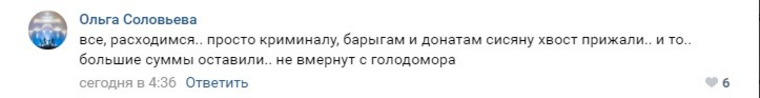 Ольга Соловьева
все, расходимся.. просто криминалу, барыгам и донатам сисяну хвост прижали.. и то.. большие суммы оставили.. не вмернут с голодомора
сегодня в 4:36 Ответить
6